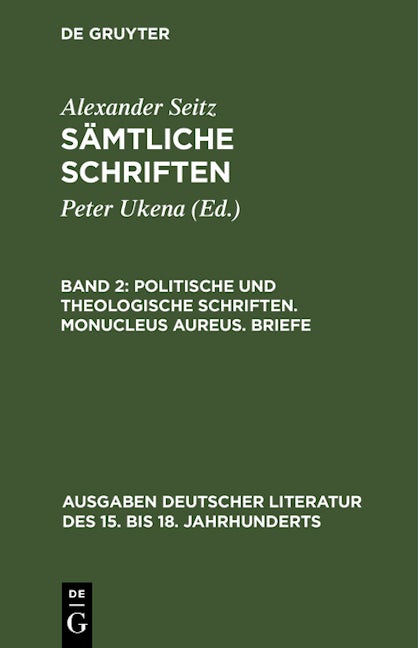 DE GRUYTER

Alexander Seitz

SÄMTLICHE SCHRIFTEN

Peter Ukena (Ed.)

BAND 2: POLITISCHE UND THEOLOGISCHE SCHRIFTEN. MONUCLEUS AUREUS. BRIEFE

AUSGABEN DEUTSCHER LITERATUR DES 15. BIS 18. JAHRHUNDERTS

DE
G